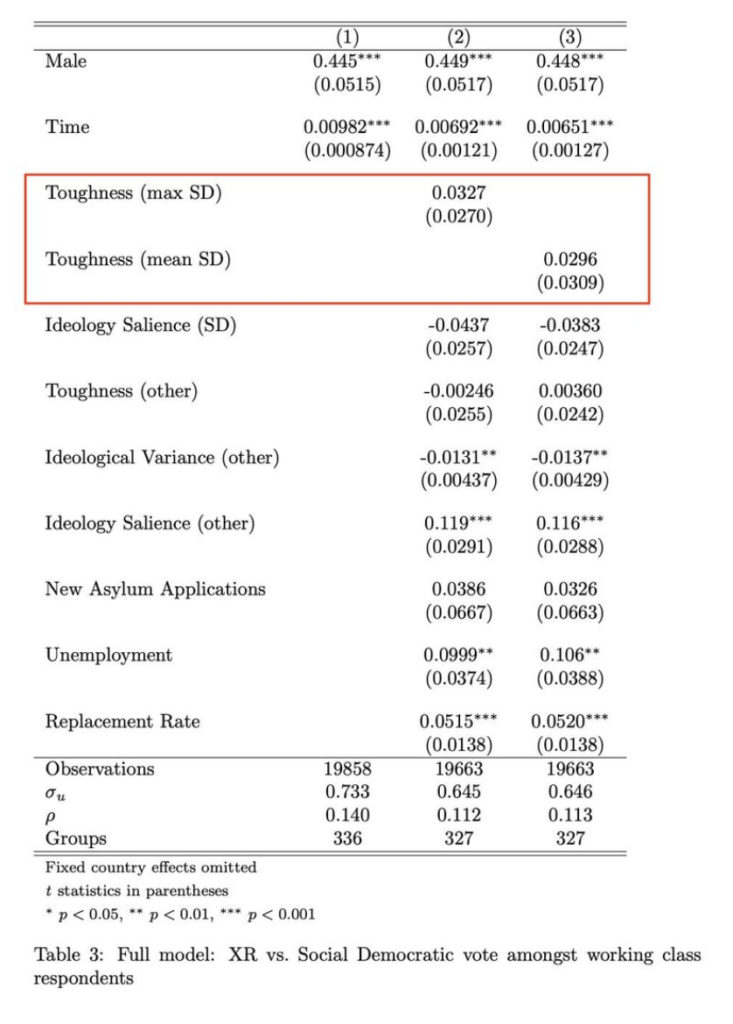 | | (1) | (2) | (3) |
|---|---|---|---|
| Male | 0.445*** | 0.449*** | 0.448*** |
| | (0.0515) | (0.0517) | (0.0517) |
| Time | 0.00982*** | 0.00692*** | 0.00651*** |
| | (0.000874) | (0.00121) | (0.00127) |
| Toughness (max SD) | | 0.0327 | |
| | | (0.0270) | |
| Toughness (mean SD) | | | 0.0296 |
| | | | (0.0309) |
| Ideology Salience (SD) | | -0.0437 | -0.0383 |
| | | (0.0257) | (0.0247) |
| Toughness (other) | | -0.00246 | 0.00360 |
| | | (0.0255) | (0.0242) |
| Ideological Variance (other) | | -0.0131** | -0.0137** |
| | | (0.00437) | (0.00429) |
| Ideology Salience (other) | | 0.119*** | 0.116*** |
| | | (0.0291) | (0.0288) |
| New Asylum Applications | | 0.0386 | 0.0326 |
| | | (0.0667) | (0.0663) |
| Unemployment | | 0.0999** | 0.106** |
| | | (0.0374) | (0.0388) |
| Replacement Rate | | 0.0515*** | 0.0520*** |
| | | (0.0138) | (0.0138) |
| Observations | 19858 | 19663 | 19663 |
| $\sigma_u$ | 0.733 | 0.645 | 0.646 |
| $\rho$ | 0.140 | 0.112 | 0.113 |
| Groups | 336 | 327 | 327 |

Fixed country effects omitted
$t$ statistics in parentheses
$^{*}$ $p < 0.05$, $^{**}$ $p < 0.01$, $^{***}$ $p < 0.001$

Table 3: Full model: XR vs. Social Democratic vote amongst working class respondents